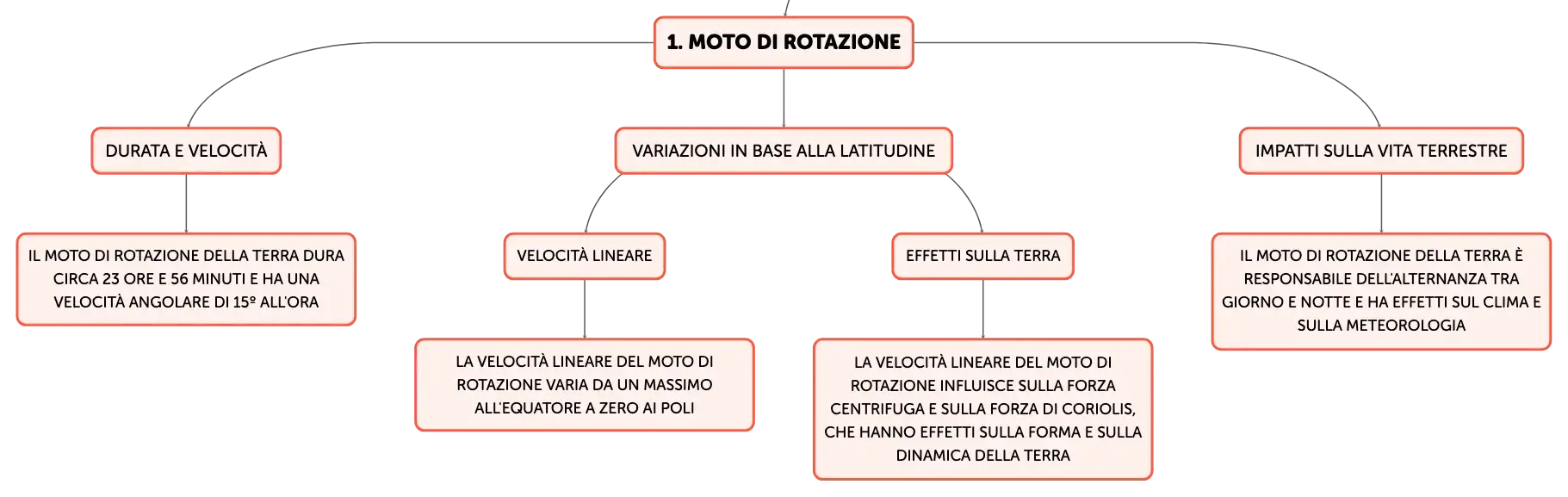 1. MOTO DI ROTAZIONE

DURATA E VELOCITÀ

IL MOTO DI ROTAZIONE DELLA TERRA DURA CIRCA 23 ORE E 56 MINUTI E HA UNA VELOCITÀ ANGOLARE DI 15º ALL'ORA

VARIAZIONI IN BASE ALLA LATITUDINE

VELOCITÀ LINEARE

LA VELOCITÀ LINEARE DEL MOTO DI ROTAZIONE VARIA DA UN MASSIMO ALL'EQUATORE A ZERO AI POLI

EFFETTI SULLA TERRA

LA VELOCITÀ LINEARE DEL MOTO DI ROTAZIONE INFLUISCE SULLA FORZA CENTRIFUGA E SULLA FORZA DI CORIOLIS, CHE HANNO EFFETTI SULLA FORMA E SULLA DINAMICA DELLA TERRA

IMPATTI SULLA VITA TERRESTRE

IL MOTO DI ROTAZIONE DELLA TERRA È RESPONSABILE DELL'ALTERNANZA TRA GIORNO E NOTTE E HA EFFETTI SUL CLIMA E SULLA METEOROLOGIA